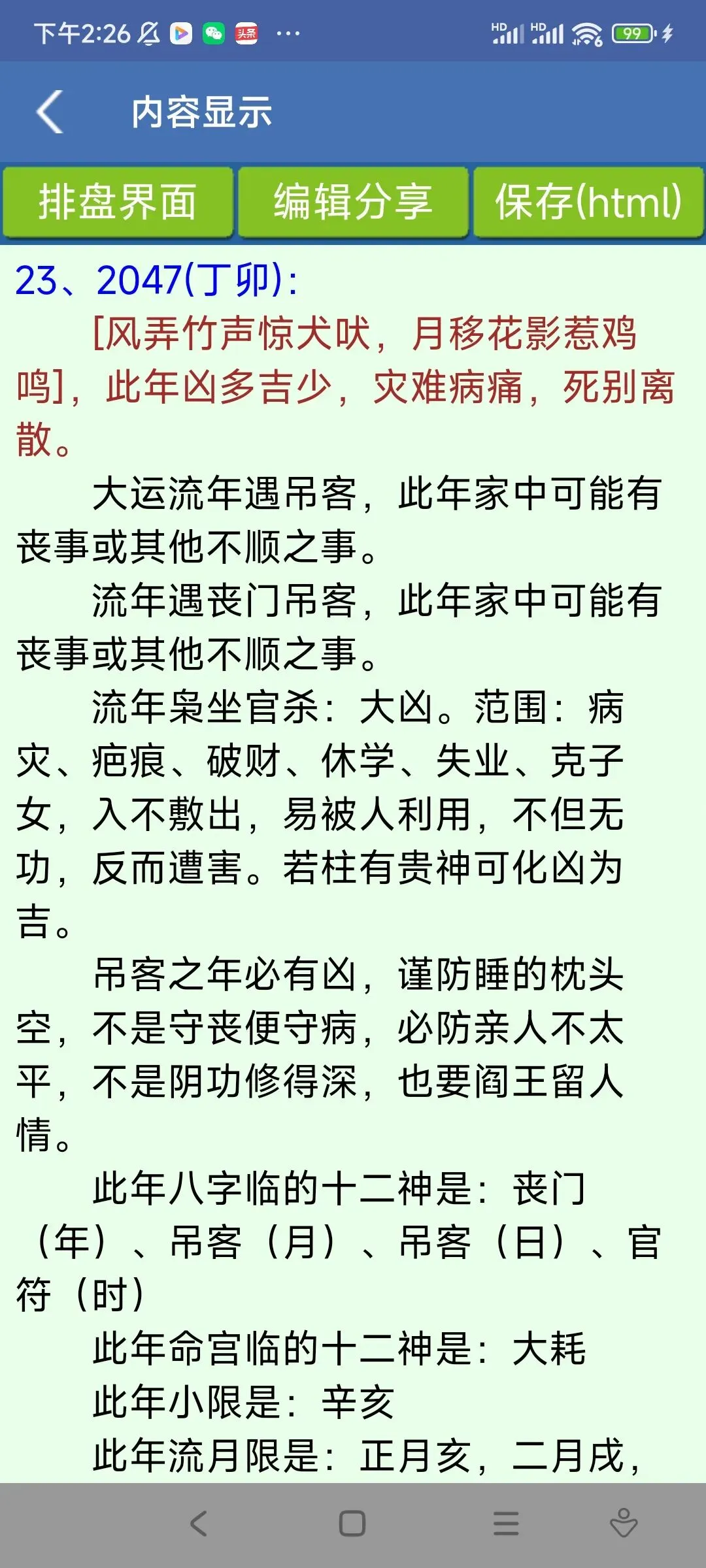 下午2:26 头条 ··· HD HD 99

内容显示

排盘界面 编辑分享 保存(html)

23、2047(丁卯):

[风弄竹声惊犬吠，月移花影惹鸡鸣]，此年凶多吉少，灾难病痛，死别离散。

大运流年遇吊客，此年家中可能有丧事或其他不顺之事。

流年遇丧门吊客，此年家中可能有丧事或其他不顺之事。

流年枭坐官杀：大凶。范围：病灾、疤痕、破财、休学、失业、克子女，入不敷出，易被人利用，不但无功，反而遭害。若柱有贵神可化凶为吉。

吊客之年必有凶，谨防睡的枕头空，不是守丧便守病，必防亲人不太平，不是阴功修得深，也要阎王留人情。

此年八字临的十二神是：丧门（年）、吊客（月）、吊客（日）、官符（时）

此年命宫临的十二神是：大耗

此年小限是：辛亥

此年流月限是：正月亥，二月戌，